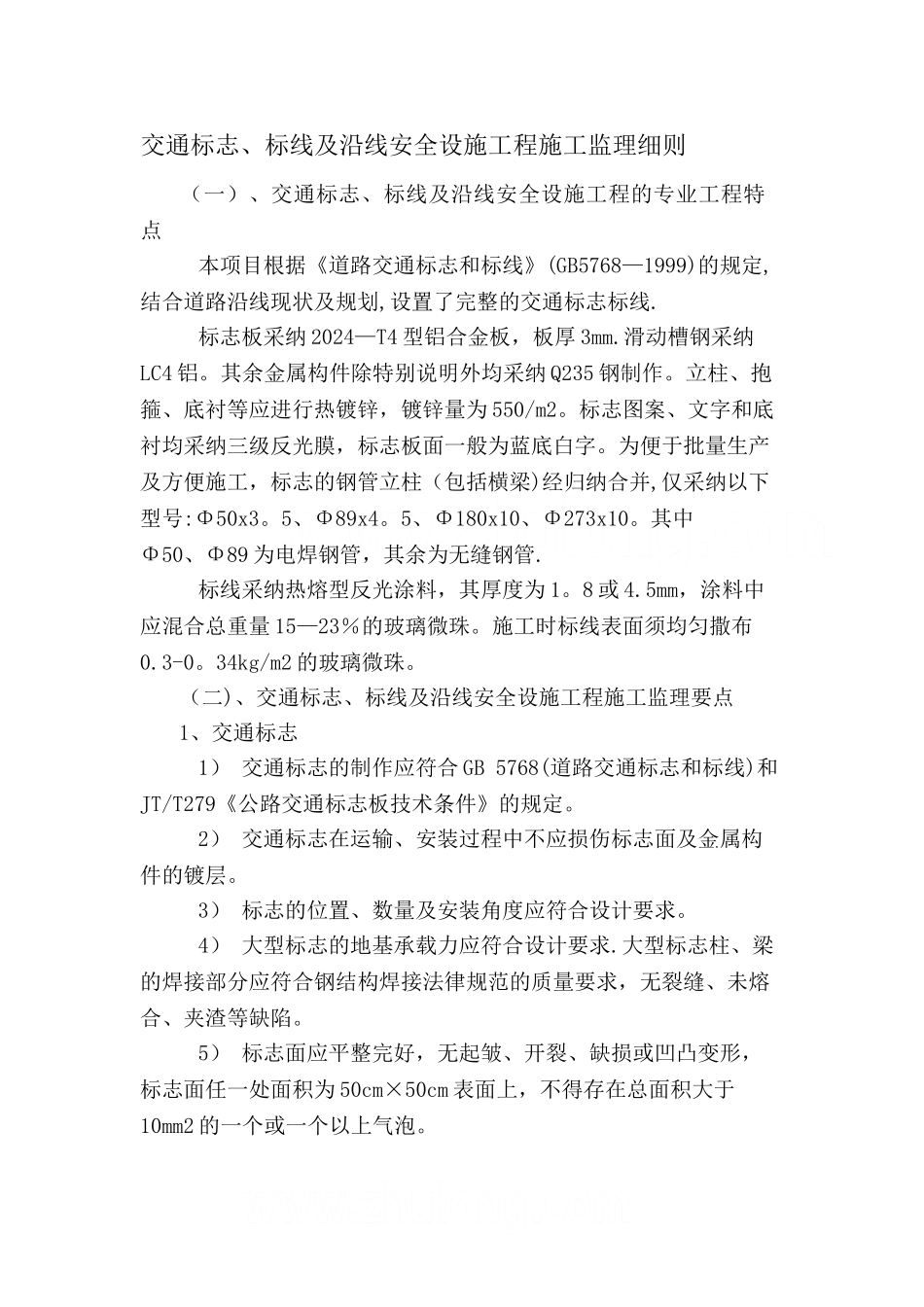 交通标志、标线及沿线安全设施工程施工监理细则

（一）、交通标志、标线及沿线安全设施工程的专业工程特点

本项目根据《道路交通标志和标线》(GB5768—1999)的规定,结合道路沿线现状及规划,设置了完整的交通标志标线.

标志板采纳2024—T4型铝合金板，板厚3mm.滑动槽钢采纳LC4铝。其余金属构件除特别说明外均采纳Q235钢制作。立柱、抱箍、底衬等应进行热镀锌，镀锌量为550/m2。标志图案、文字和底衬均采纳三级反光膜，标志板面一般为蓝底白字。为便于批量生产及方便施工，标志的钢管立柱（包括横梁）经归纳合并,仅采纳以下型号:Φ50x3。5、Φ89x4。5、Φ180x10、Φ273x10。其中Φ50、Φ89为电焊钢管，其余为无缝钢管.

标线采纳热熔型反光涂料，其厚度为1。8或4.5mm，涂料中应混合总重量15—23%的玻璃微珠。施工时标线表面须均匀撒布0.3-0。34kg/m2的玻璃微珠。

（二)、交通标志、标线及沿线安全设施工程施工监理要点

1、交通标志

1） 交通标志的制作应符合GB 5768(道路交通标志和标线)和JT/T279《公路交通标志板技术条件》的规定。

2） 交通标志在运输、安装过程中不应损伤标志面及金属构件的镀层。

3） 标志的位置、数量及安装角度应符合设计要求。

4） 大型标志的地基承载力应符合设计要求.大型标志柱、梁的焊接部分应符合钢结构焊接法律规范的质量要求，无裂缝、未熔合、夹渣等缺陷。

5） 标志面应平整完好，无起皱、开裂、缺损或凹凸变形，标志面任一处面积为50cm×50cm表面上，不得存在总面积大于10mm2的一个或一个以上气泡。